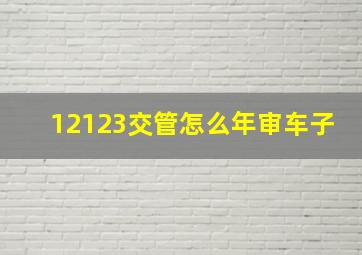 12123交管怎么年审车子